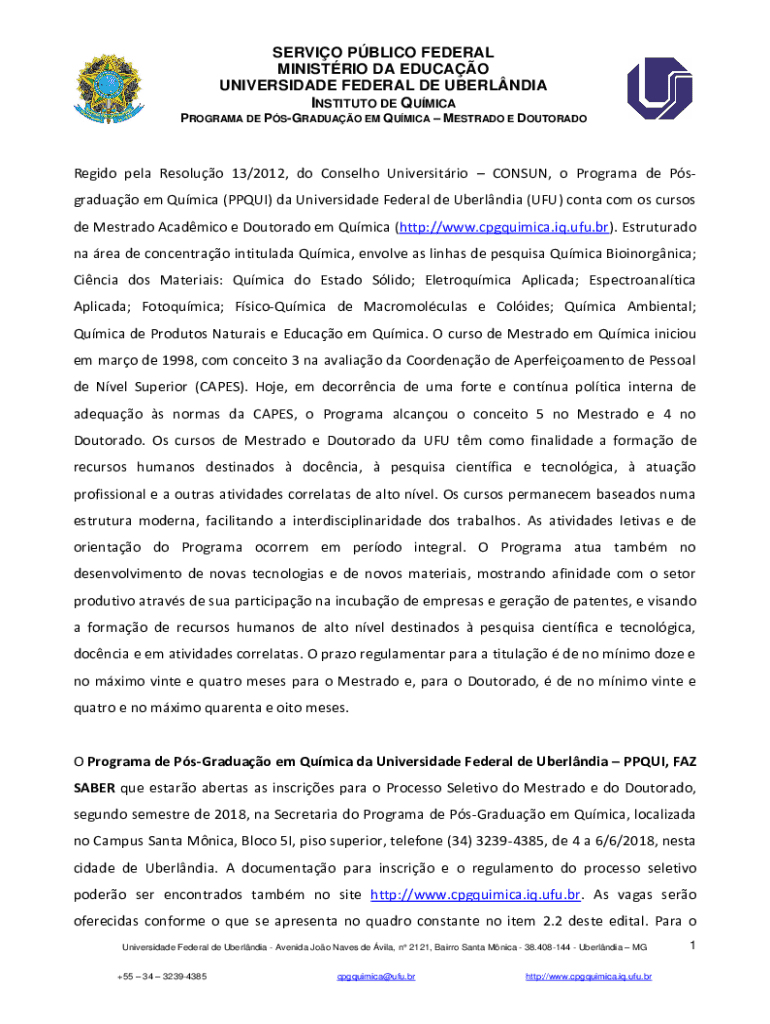 SERVIÇO PÚBLICO FEDERAL
MINISTÉRIO DA EDUCAÇÃO
UNIVERSIDADE FEDERAL DE UBERLÂNDIA
INSTITUTO DE QUÍMICA
PROGRAMA DE PÓS-GRADUAÇÃO EM QUÍMICA – MESTRADO E DOUTORADO

Regido pela Resolução 13/2012, do Conselho Universitário – CONSUN, o Programa de Pós-graduação em Química (PPQUI) da Universidade Federal de Uberlândia (UFU) conta com os cursos de Mestrado Acadêmico e Doutorado em Química (http://www.cpgquimica.iq.ufu.br). Estruturado na área de concentração intitulada Química, envolve as linhas de pesquisa Química Bioinorgânica; Ciência dos Materiais: Química do Estado Sólido; Eletroquímica Aplicada; Espectroanalítica Aplicada; Fotoquímica; Físico-Química de Macromoléculas e Colóides; Química Ambiental; Química de Produtos Naturais e Educação em Química. O curso de Mestrado em Química iniciou em março de 1998, com conceito 3 na avaliação da Coordenação de Aperfeiçoamento de Pessoal de Nível Superior (CAPES). Hoje, em decorrência de uma forte e contínua política interna de adequação às normas da CAPES, o Programa alcançou o conceito 5 no Mestrado e 4 no Doutorado. Os cursos de Mestrado e Doutorado da UFU têm como finalidade a formação de recursos humanos destinados à docência, à pesquisa científica e tecnológica, à atuação profissional e a outras atividades correlatas de alto nível. Os cursos permanecem baseados numa estrutura moderna, facilitando a interdisciplinaridade dos trabalhos. As atividades letivas e de orientação do Programa ocorrem em período integral. O Programa atua também no desenvolvimento de novas tecnologias e de novos materiais, mostrando afinidade com o setor produtivo através de sua participação na incubação de empresas e geração de patentes, e visando a formação de recursos humanos de alto nível destinados à pesquisa científica e tecnológica, docência e em atividades correlatas. O prazo regulamentar para a titulação é de no mínimo doze e no máximo vinte e quatro meses para o Mestrado e, para o Doutorado, é de no mínimo vinte e quatro e no máximo quarenta e oito meses.

O Programa de Pós-Graduação em Química da Universidade Federal de Uberlândia – PPQUI, FAZ SABER que estarão abertas as inscrições para o Processo Seletivo do Mestrado e do Doutorado, segundo semestre de 2018, na Secretaria do Programa de Pós-Graduação em Química, localizada no Campus Santa Mônica, Bloco 5I, piso superior, telefone (34) 3239-4385, de 4 a 6/6/2018, nesta cidade de Uberlândia. A documentação para inscrição e o regulamento do processo seletivo poderão ser encontrados também no site http://www.cpgquimica.iq.ufu.br. As vagas serão oferecidas conforme o que se apresenta no quadro constante no item 2.2 deste edital. Para o

Universidade Federal de Uberlândia - Avenida João Naves de Ávila, nº 2121, Bairro Santa Mônica - 38.408-144 - Uberlândia – MG

1

+55 – 34 – 3239-4385 cpgquimica@ufu.br http://www.cpgquimica.iq.ufu.br